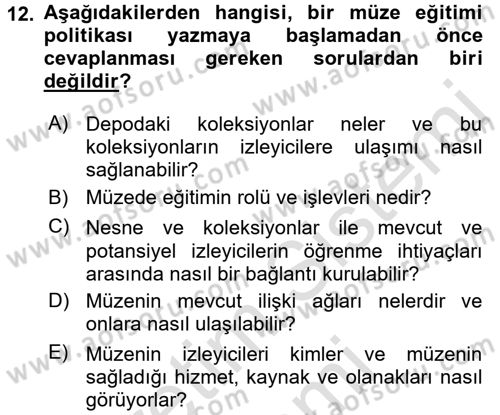 12. Aşağıdakilerden hangisi, bir müze eğitimi politikası yazmaya başlamadan önce cevaplanması gereken sorulardan biri değildir?

A) Depodaki koleksiyonlar neler ve bu koleksiyonların izleyicilere ulaşımı nasıl sağlanabilir?

B) Müzede eğitimin rolü ve işlevleri nedir?

C) Nesne ve koleksiyonlar ile mevcut ve potansiyel izleyicilerin öğrenme ihtiyaçları arasında nasıl bir bağlantı kurulabilir?

D) Müzenin mevcut ilişki ağları nelerdir ve onlara nasıl ulaşılabilir?

E) Müzenin izleyicileri kimler ve müzenin sağladığı hizmet, kaynak ve olanakları nasıl görüyorlar?

www.aofsoru.com